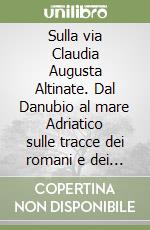 unilibro

Sulla via Claudia Augusta Altinate. Dal Danubio al mare Adriatico sulle tracce dei romani e dei...

COPERTINA NON DISPONIBILE